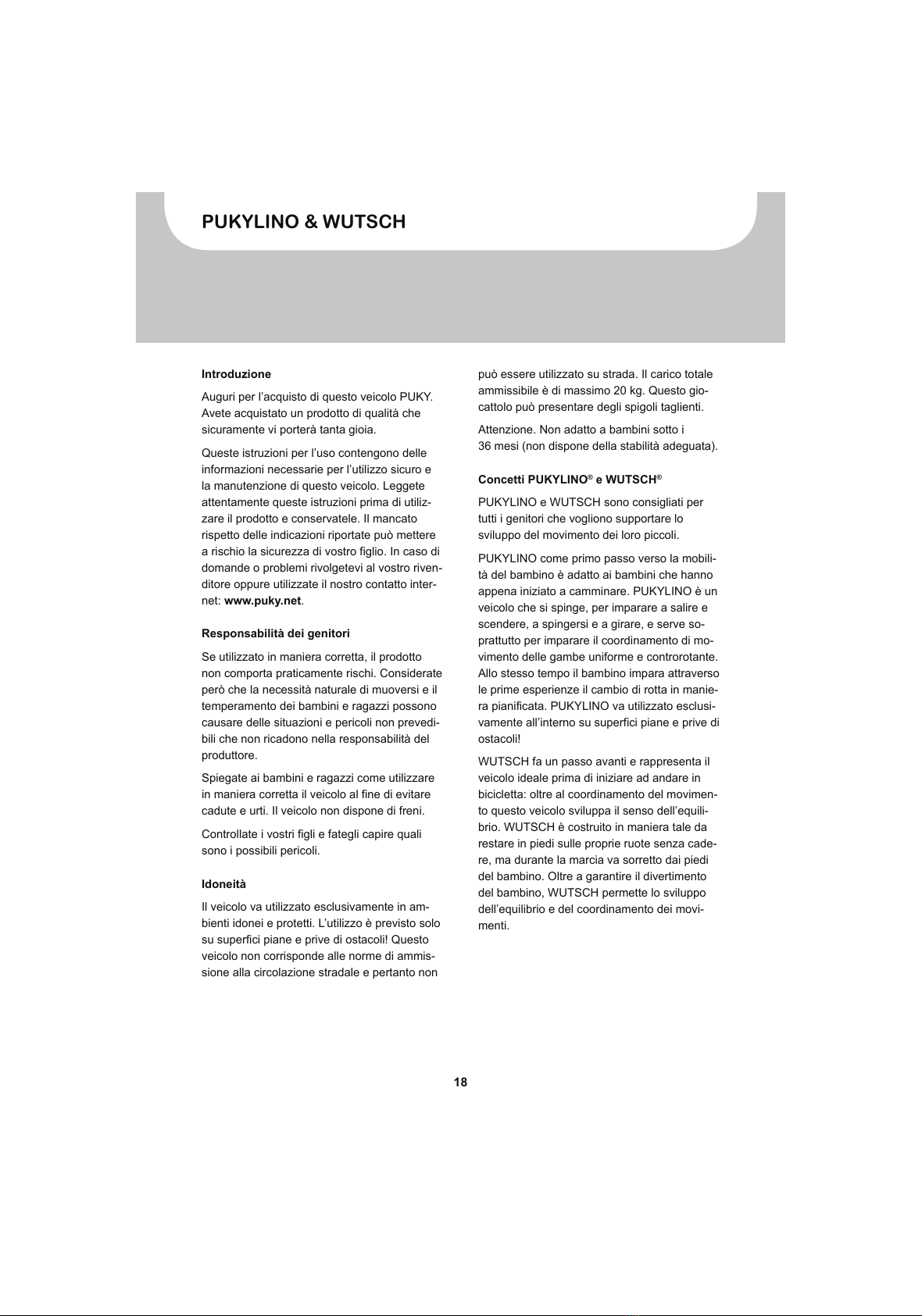 PUKYLINO & WUTSCH

Introduzione

Auguri per l'acquisto di questo veicolo PUKY. Avete acquistato un prodotto di qualità che sicuramente vi porterà tanta gioia.

Queste istruzioni per l'uso contengono delle informazioni necessarie per l'utilizzo sicuro e la manutenzione di questo veicolo. Leggete attentamente queste istruzioni prima di utilizzare il prodotto e conservatele. Il mancato rispetto delle indicazioni riportate può mettere a rischio la sicurezza di vostro figlio. In caso di domande o problemi rivolgetevi al vostro rivenditore oppure utilizzate il nostro contatto internet: www.puky.net.

Responsabilità dei genitori

Se utilizzato in maniera corretta, il prodotto non comporta praticamente rischi. Considerate però che la necessità naturale di muoversi e il temperamento dei bambini e ragazzi possono causare delle situazioni e pericoli non prevedibili che non ricadono nella responsabilità del produttore.

Spiegate ai bambini e ragazzi come utilizzare in maniera corretta il veicolo al fine di evitare cadute e urti. Il veicolo non dispone di freni.

Controllate i vostri figli e fategli capire quali sono i possibili pericoli.

Idoneità

Il veicolo va utilizzato esclusivamente in ambienti idonei e protetti. L'utilizzo è previsto solo su superfici piane e prive di ostacoli! Questo veicolo non corrisponde alle norme di ammissione alla circolazione stradale e pertanto non può essere utilizzato su strada. Il carico totale ammissibile è di massimo 20 kg. Questo giocattolo può presentare degli spigoli taglienti.

Attenzione. Non adatto a bambini sotto i 36 mesi (non dispone della stabilità adeguata).

Concetti PUKYLINO® e WUTSCH®

PUKYLINO e WUTSCH sono consigliati per tutti i genitori che vogliono supportare lo sviluppo del movimento dei loro piccoli.

PUKYLINO come primo passo verso la mobilità del bambino è adatto ai bambini che hanno appena iniziato a camminare. PUKYLINO è un veicolo che si spinge, per imparare a salire e scendere, a spingersi e a girare, e serve soprattutto per imparare il coordinamento di movimento delle gambe uniforme e controrotante. Allo stesso tempo il bambino impara attraverso le prime esperienze il cambio di rotta in maniera pianificata. PUKYLINO va utilizzato esclusivamente all'interno su superfici piane e prive di ostacoli!

WUTSCH fa un passo avanti e rappresenta il veicolo ideale prima di iniziare ad andare in bicicletta: oltre al coordinamento del movimento questo veicolo sviluppa il senso dell'equilibrio. WUTSCH è costruito in maniera tale da restare in piedi sulle proprie ruote senza cadere, ma durante la marcia va sorretto dai piedi del bambino. Oltre a garantire il divertimento del bambino, WUTSCH permette lo sviluppo dell'equilibrio e del coordinamento dei movimenti.

18